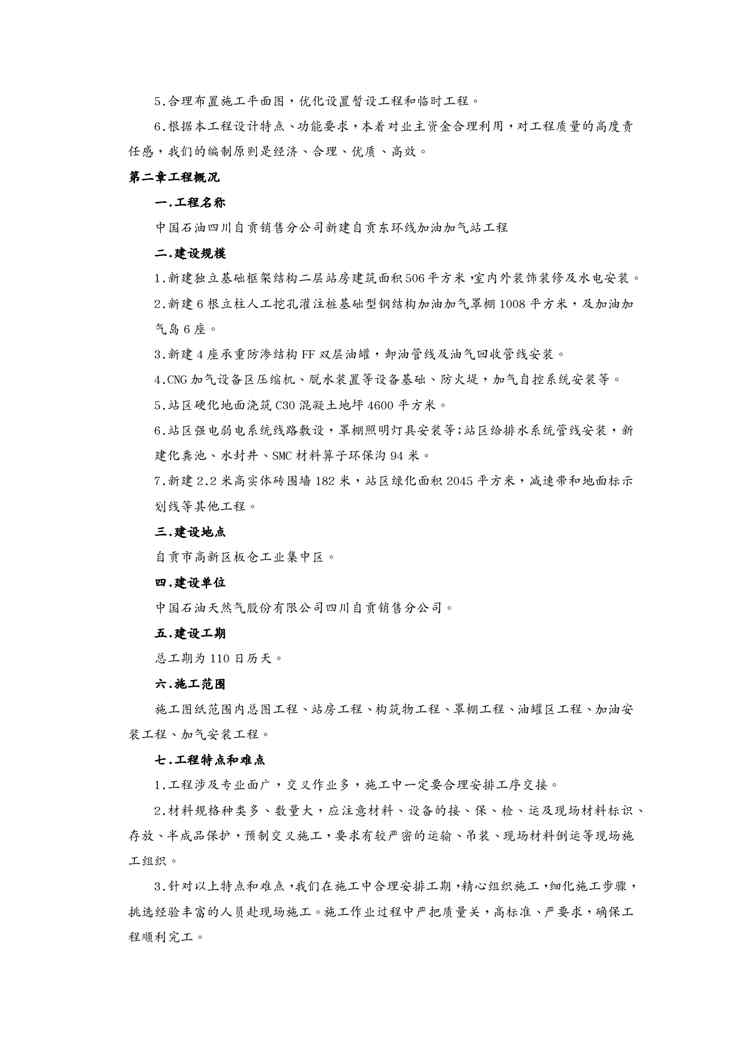 5.合理布置施工平面图，优化设置暂设工程和临时工程。

6.根据本工程设计特点、功能要求，本着对业主资金合理利用，对工程质量的高度责任感，我们的编制原则是经济、合理、优质、高效。

第二章工程概况

一.工程名称

中国石油四川自贡销售分公司新建自贡东环线加油加气站工程

二.建设规模

1.新建独立基础框架结构二层站房建筑面积506平方米，室内外装饰装修及水电安装。

2.新建6根立柱人工挖孔灌注桩基础型钢结构加油加气罩棚1008平方米，及加油加气岛6座。

3.新建4座承重防渗结构FF双层油罐，卸油管线及油气回收管线安装。

4.CNG加气设备区压缩机、脱水装置等设备基础、防火堤，加气自控系统安装等。

5.站区硬化地面浇筑C30混凝土地坪4600平方米。

6.站区强电弱电系统线路敷设，罩棚照明灯具安装等；站区给排水系统管线安装，新建化粪池、水封井、SMC材料箅子环保沟94米。

7.新建2.2米高实体砖围墙182米，站区绿化面积2045平方米，减速带和地面标示划线等其他工程。

三.建设地点

自贡市高新区板仓工业集中区。

四.建设单位

中国石油天然气股份有限公司四川自贡销售分公司。

五.建设工期

总工期为110日历天。

六.施工范围

施工图纸范围内总图工程、站房工程、构筑物工程、罩棚工程、油罐区工程、加油安装工程、加气安装工程。

七.工程特点和难点

1.工程涉及专业面广，交叉作业多，施工中一定要合理安排工序交接。

2.材料规格种类多、数量大，应注意材料、设备的接、保、检、运及现场材料标识、存放、半成品保护，预制交叉施工，要求有较严密的运输、吊装、现场材料倒运等现场施工组织。

3.针对以上特点和难点，我们在施工中合理安排工期，精心组织施工，细化施工步骤，挑选经验丰富的人员赴现场施工。施工作业过程中严把质量关，高标准、严要求，确保工程顺利完工。